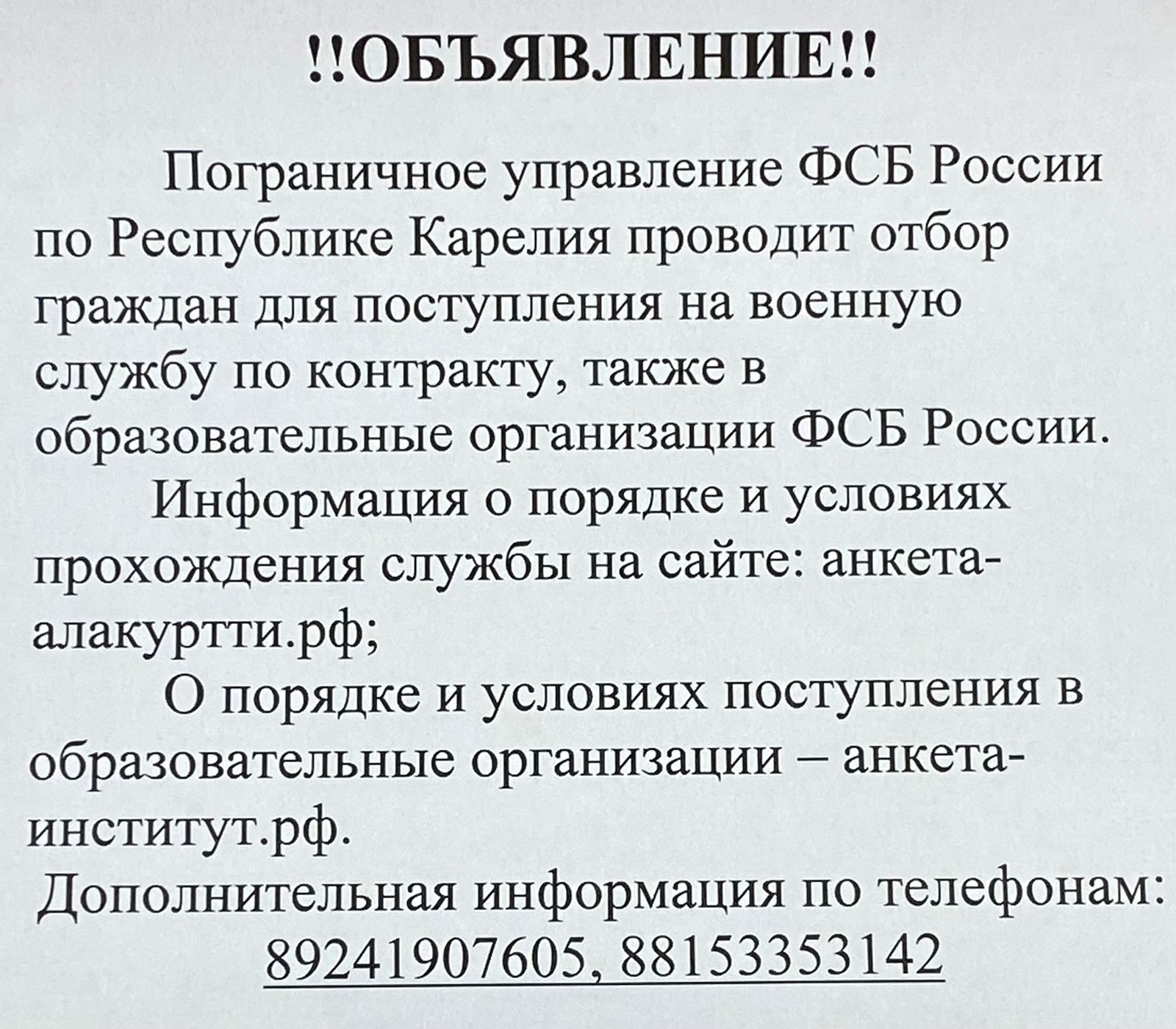 !!ОБЪЯВЛЕНИЕ!!

Пограничное управление ФСБ России по Республике Карелия проводит отбор граждан для поступления на военную службу по контракту, также в образовательные организации ФСБ России.

Информация о порядке и условиях прохождения службы на сайте: анкета-алакуртти.рф;

О порядке и условиях поступления в образовательные организации – анкета-институт.рф.

Дополнительная информация по телефонам: 89241907605, 88153353142